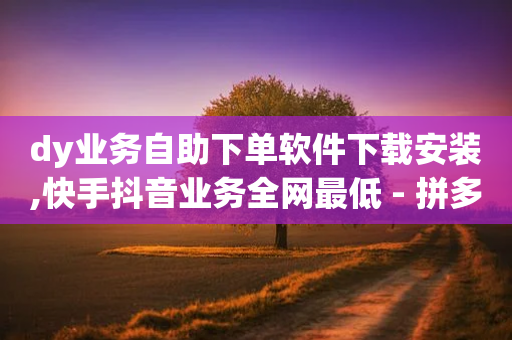 dy业务自助下单软件下载安装,快手抖音业务全网最低 - 拼多